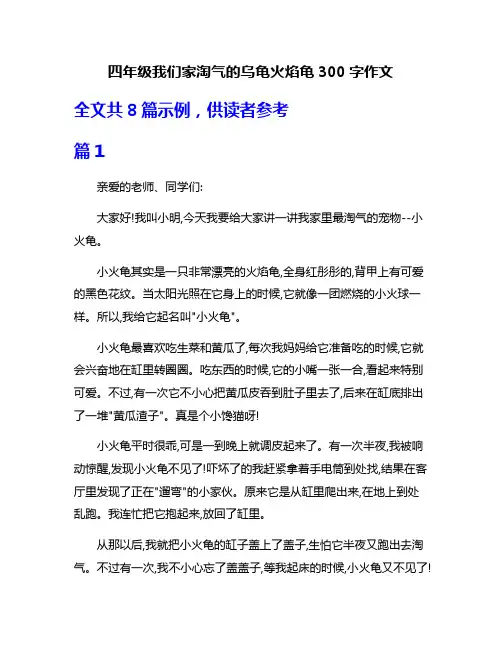 四年级我们家淘气的乌龟火焰龟 300 字作文

全文共 8 篇示例，供读者参考

篇 1

亲爱的老师、同学们:

大家好!我叫小明,今天我要给大家讲一讲我家里最淘气的宠物--小火龟。

小火龟其实是一只非常漂亮的火焰龟,全身红彤彤的,背甲上有可爱的黑色花纹。当太阳光照在它身上的时候,它就像一团燃烧的小火球一样。所以,我给它起名叫"小火龟"。

小火龟最喜欢吃生菜和黄瓜了,每次我妈妈给它准备吃的时候,它就会兴奋地在缸里转圈圈。吃东西的时候,它的小嘴一张一合,看起来特别可爱。不过,有一次它不小心把黄瓜皮吞到肚子里去了,后来在缸底排出了一堆"黄瓜渣子"。真是个小馋猫呀!

小火龟平时很乖,可是一到晚上就调皮起来了。有一次半夜,我被响动惊醒,发现小火龟不见了!吓坏了的我赶紧拿着手电筒到处找,结果在客厅里发现了正在"遛弯"的小家伙。原来它是从缸里爬出来,在地上到处乱跑。我连忙把它抱起来,放回了缸里。

从那以后,我就把小火龟的缸子盖上了盖子,生怕它半夜又跑出去淘气。不过有一次,我不小心忘了盖盖子,等我起床的时候,小火龟又不见了!